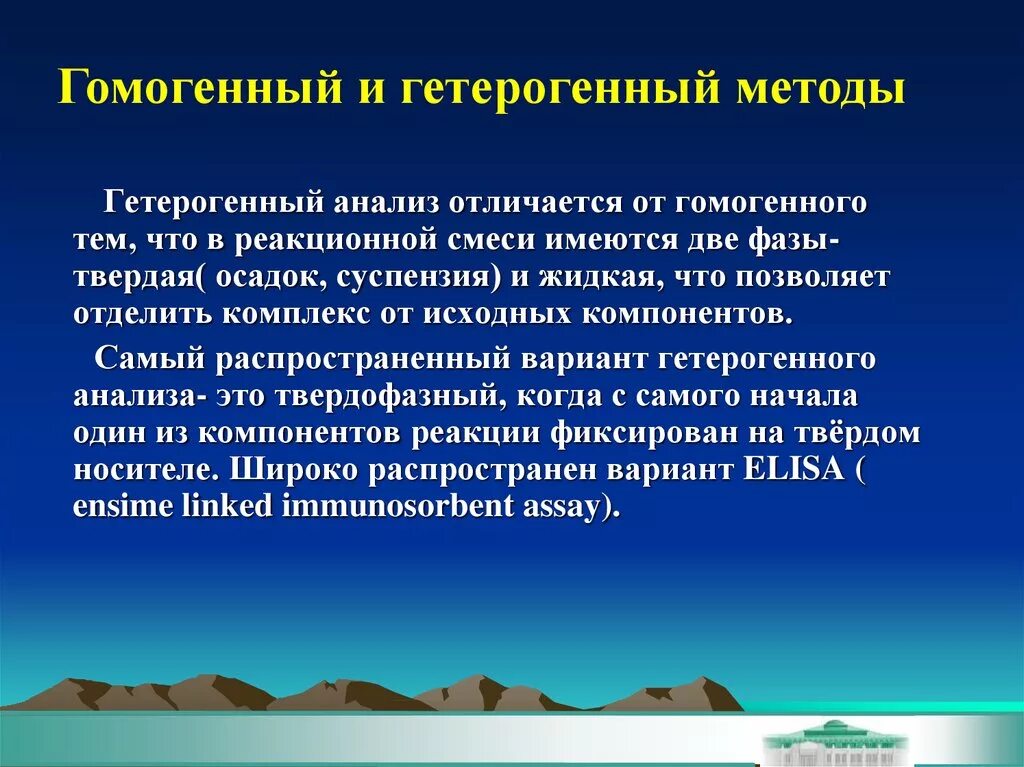 Гомогенный и гетерогенный методы

Гетерогенный анализ отличается от гомогенного тем, что в реакционной смеси имеются две фазы- твердая( осадок, суспензия) и жидкая, что позволяет отделить комплекс от исходных компонентов.

Самый распространенный вариант гетерогенного анализа- это твердофазный, когда с самого начала один из компонентов реакции фиксирован на твёрдом носителе. Широко распространен вариант ELISA ( ensime linked immunosorbent assay).